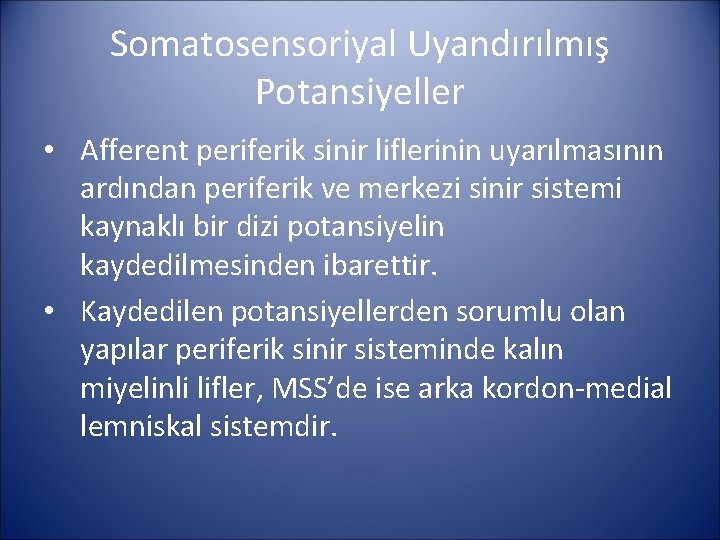 Somatosensoriyal Uyandırılmış Potansiyeller

• Afferent periferik sinir liflerinin uyarılmasının ardından periferik ve merkezi sinir sistemi kaynaklı bir dizi potansiyelin kaydedilmesinden ibarettir.

• Kaydedilen potansiyellerden sorumlu olan yapılar periferik sinir sisteminde kalın miyelinli lifler, MSS'de ise arka kordon-medial lemniskal sistemdir.